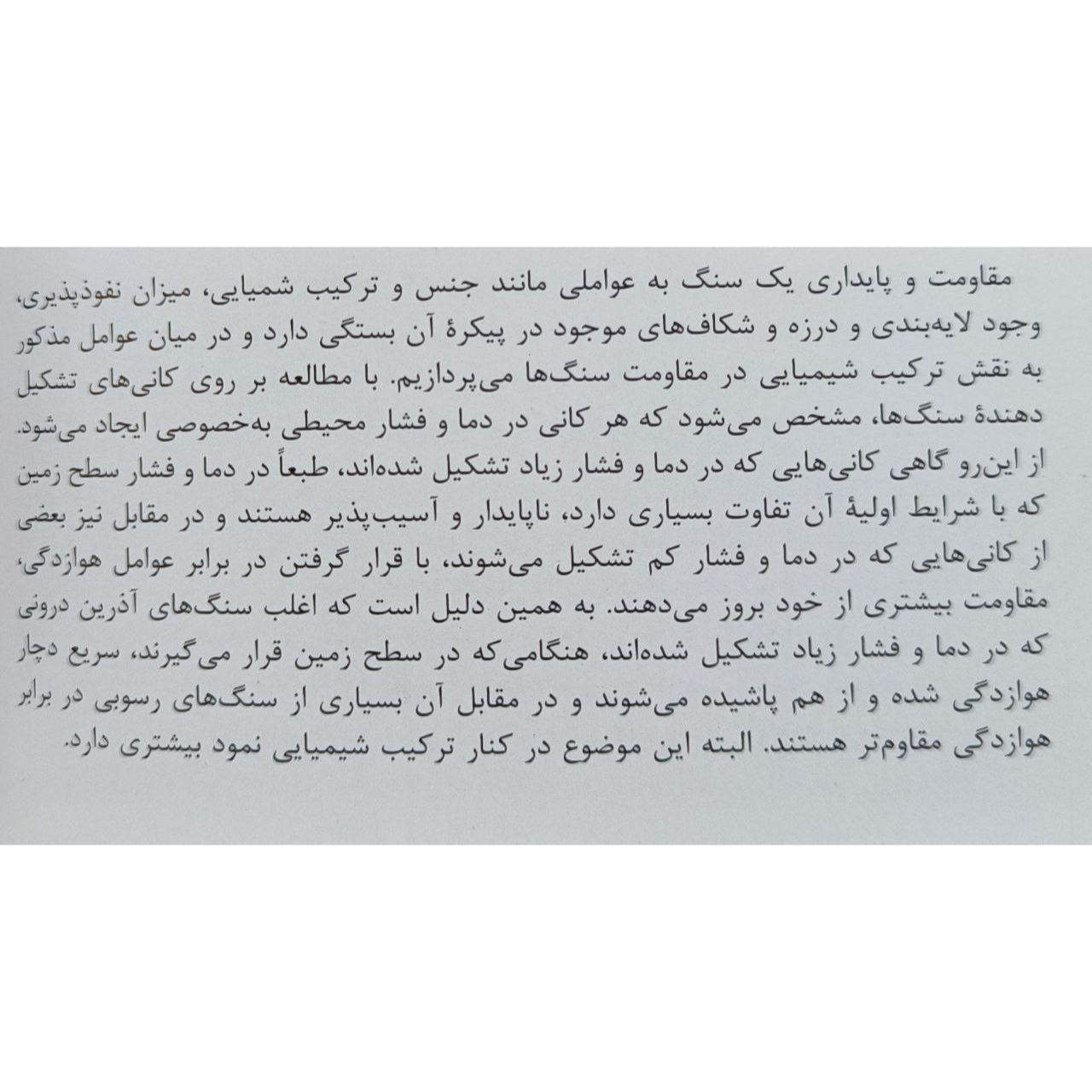 مقاومت و پایداری یک سنگ به عواملی مانند جنس و ترکیب شمیایی، میزان نفوذپذیری، وجود لایه‌بندی و درزه و شکاف‌های موجود در پیکرهٔ آن بستگی دارد و در میان عوامل مذکور به نقش ترکیب شیمیایی در مقاومت سنگ‌ها می‌پردازیم. با مطالعه بر روی کانی‌های تشکیل دهندهٔ سنگ‌ها، مشخص می‌شود که هر کانی در دما و فشار محیطی به‌خصوصی ایجاد می‌شود. از این‌رو گاهی کانی‌هایی که در دما و فشار زیاد تشکیل شده‌اند، طبعاً در دما و فشار سطح زمین که با شرایط اولیهٔ آن تفاوت بسیاری دارد، ناپایدار و آسیب‌پذیر هستند و در مقابل نیز بعضی از کانی‌هایی که در دما و فشار کم تشکیل می‌شوند، با قرار گرفتن در برابر عوامل هوازدگی، مقاومت بیشتری از خود بروز می‌دهند. به همین دلیل است که اغلب سنگ‌های آذرین درونی که در دما و فشار زیاد تشکیل شده‌اند، هنگامی‌که در سطح زمین قرار می‌گیرند، سریع دچار هوازدگی شده و از هم پاشیده می‌شوند و در مقابل آن بسیاری از سنگ‌های رسوبی در برابر هوازدگی مقاوم‌تر هستند. البته این موضوع در کنار ترکیب شیمیایی نمود بیشتری دارد.